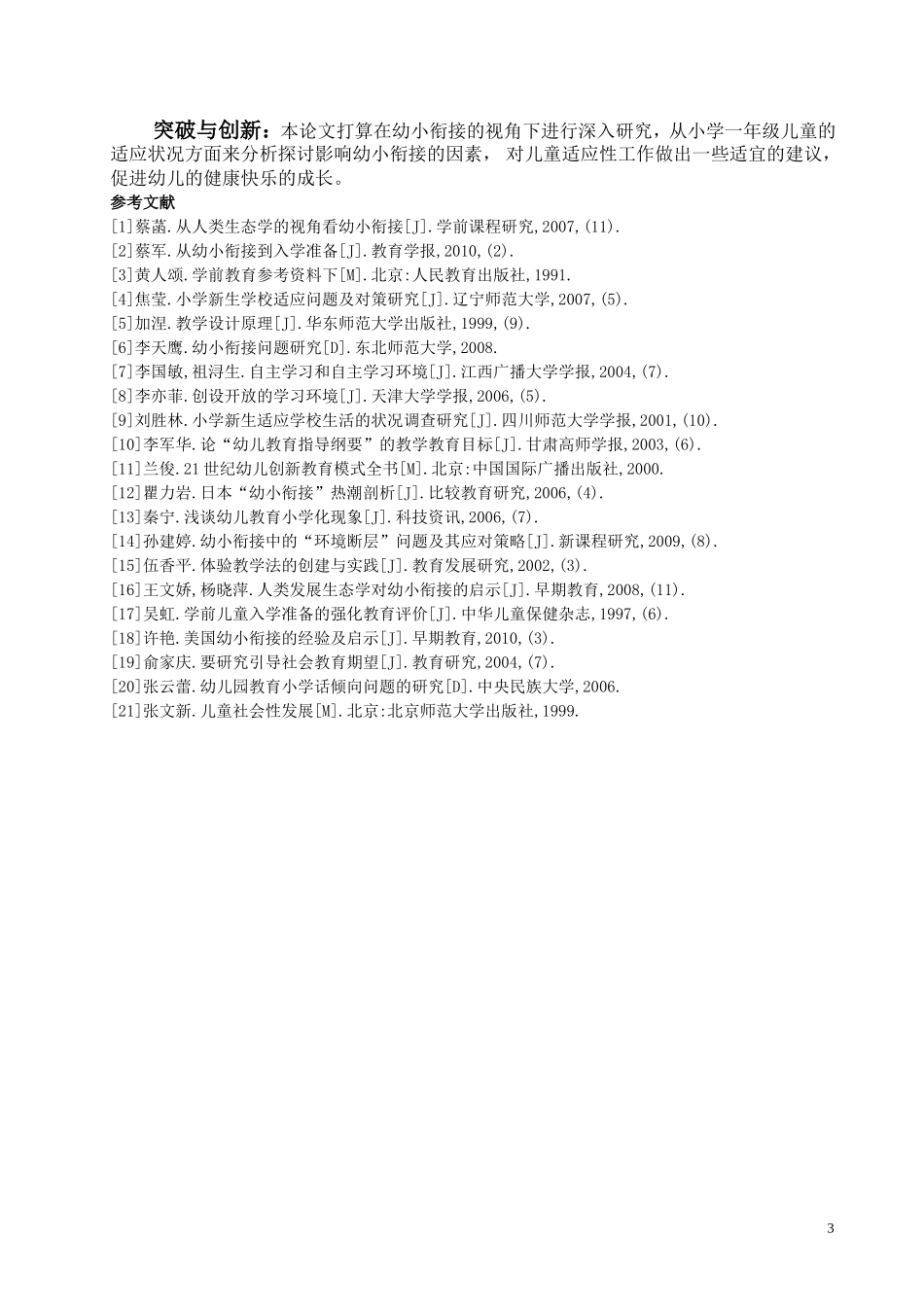 突破与创新：本论文打算在幼小衔接的视角下进行深入研究，从小学一年级儿童的适应状况方面来分析探讨影响幼小衔接的因素， 对儿童适应性工作做出一些适宜的建议，促进幼儿的健康快乐的成长。

参考文献

[1]蔡菡.从人类生态学的视角看幼小衔接[J].学前课程研究,2007,(11).
[2]蔡军.从幼小衔接到入学准备[J].教育学报,2010,(2).
[3]黄人颂.学前教育参考资料下[M].北京:人民教育出版社,1991.
[4]焦莹.小学新生学校适应问题及对策研究[J].辽宁师范大学,2007,(5).
[5]加涅.教学设计原理[J].华东师范大学出版社,1999,(9).
[6]李天鹰.幼小衔接问题研究[D].东北师范大学,2008.
[7]李国敏,祖浔生.自主学习和自主学习环境[J].江西广播大学学报,2004,(7).
[8]李亦菲.创设开放的学习环境[J].天津大学学报,2006,(5).
[9]刘胜林.小学新生适应学校生活的状况调查研究[J].四川师范大学学报,2001,(10).
[10]李军华.论“幼儿教育指导纲要”的教学教育目标[J].甘肃高师学报,2003,(6).
[11]兰俊.21世纪幼儿创新教育模式全书[M].北京:中国国际广播出版社,2000.
[12]瞿力岩.日本“幼小衔接”热潮剖析[J].比较教育研究,2006,(4).
[13]秦宁.浅谈幼儿教育小学化现象[J].科技资讯,2006,(7).
[14]孙建婷.幼小衔接中的“环境断层”问题及其应对策略[J].新课程研究,2009,(8).
[15]伍香平.体验教学法的创建与实践[J].教育发展研究,2002,(3).
[16]王文娇,杨晓萍.人类发展生态学对幼小衔接的启示[J].早期教育,2008,(11).
[17]吴虹.学前儿童入学准备的强化教育评价[J].中华儿童保健杂志,1997,(6).
[18]许艳.美国幼小衔接的经验及启示[J].早期教育,2010,(3).
[19]俞家庆.要研究引导社会教育期望[J].教育研究,2004,(7).
[20]张云蕾.幼儿园教育小学话倾向问题的研究[D].中央民族大学,2006.
[21]张文新.儿童社会性发展[M].北京:北京师范大学出版社,1999.

3